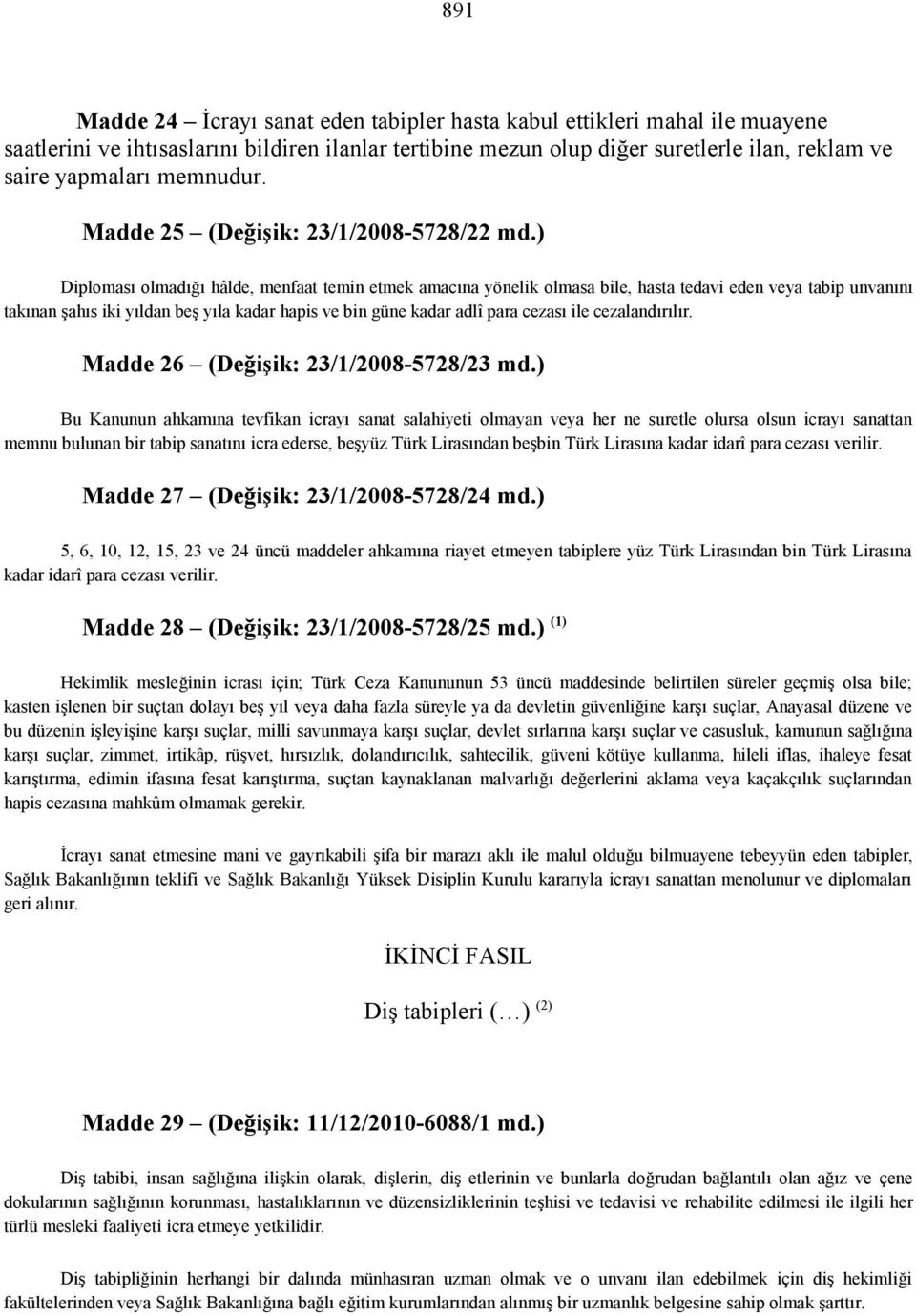 891

Madde 24 – İcrayı sanat eden tabipler hasta kabul ettikleri mahal ile muayene saatlerini ve ihtısaslarını bildiren ilanlar tertibine mezun olup diğer suretlerle ilan, reklam ve saire yapmaları memnudur.

Madde 25 – (Değişik: 23/1/2008-5728/22 md.)

Diploması olmadığı hâlde, menfaat temin etmek amacına yönelik olmasa bile, hasta tedavi eden veya tabip unvanını takınan şahıs iki yıldan beş yıla kadar hapis ve bin güne kadar adlî para cezası ile cezalandırılır.

Madde 26 – (Değişik: 23/1/2008-5728/23 md.)

Bu Kanunun ahkamına tevfikan icrayı sanat salahiyeti olmayan veya her ne suretle olursa olsun icrayı sanattan memnu bulunan bir tabip sanatını icra ederse, beşyüz Türk Lirasından beşbin Türk Lirasına kadar idarî para cezası verilir.

Madde 27 – (Değişik: 23/1/2008-5728/24 md.)

5, 6, 10, 12, 15, 23 ve 24 üncü maddeler ahkamına riayet etmeyen tabiplere yüz Türk Lirasından bin Türk Lirasına kadar idarî para cezası verilir.

Madde 28 – (Değişik: 23/1/2008-5728/25 md.) $^{(1)}$

Hekimlik mesleğinin icrası için; Türk Ceza Kanununun 53 üncü maddesinde belirtilen süreler geçmiş olsa bile; kasten işlenen bir suçtan dolayı beş yıl veya daha fazla süreyle ya da devletin güvenliğine karşı suçlar, Anayasal düzene ve bu düzenin işleyişine karşı suçlar, milli savunmaya karşı suçlar, devlet sırlarına karşı suçlar ve casusluk, kamunun sağlığına karşı suçlar, zimmet, irtikâp, rüşvet, hırsızlık, dolandırıcılık, sahtecilik, güveni kötüye kullanma, hileli iflas, ihaleye fesat karıştırma, edimin ifasına fesat karıştırma, suçtan kaynaklanan malvarlığı değerlerini aklama veya kaçakçılık suçlarından hapis cezasına mahkûm olmamak gerekir.

İcrayı sanat etmesine mani ve gayrıkabili şifa bir marazı aklı ile malul olduğu bilmuayene tebeyyün eden tabipler, Sağlık Bakanlığının teklifi ve Sağlık Bakanlığı Yüksek Disiplin Kurulu kararıyla icrayı sanattan menolunur ve diplomaları geri alınır.

İKİNCİ FASIL

Diş tabipleri (…) $^{(2)}$

Madde 29 – (Değişik: 11/12/2010-6088/1 md.)

Diş tabibi, insan sağlığına ilişkin olarak, dişlerin, diş etlerinin ve bunlarla doğrudan bağlantılı olan ağız ve çene dokularının sağlığının korunması, hastalıklarının ve düzensizliklerinin teşhisi ve tedavisi ve rehabilite edilmesi ile ilgili her türlü mesleki faaliyeti icra etmeye yetkilidir.

Diş tabipliğinin herhangi bir dalında münhasıran uzman olmak ve o unvanı ilan edebilmek için diş hekimliği fakültelerinden veya Sağlık Bakanlığına bağlı eğitim kurumlarından alınmış bir uzmanlık belgesine sahip olmak şarttır.